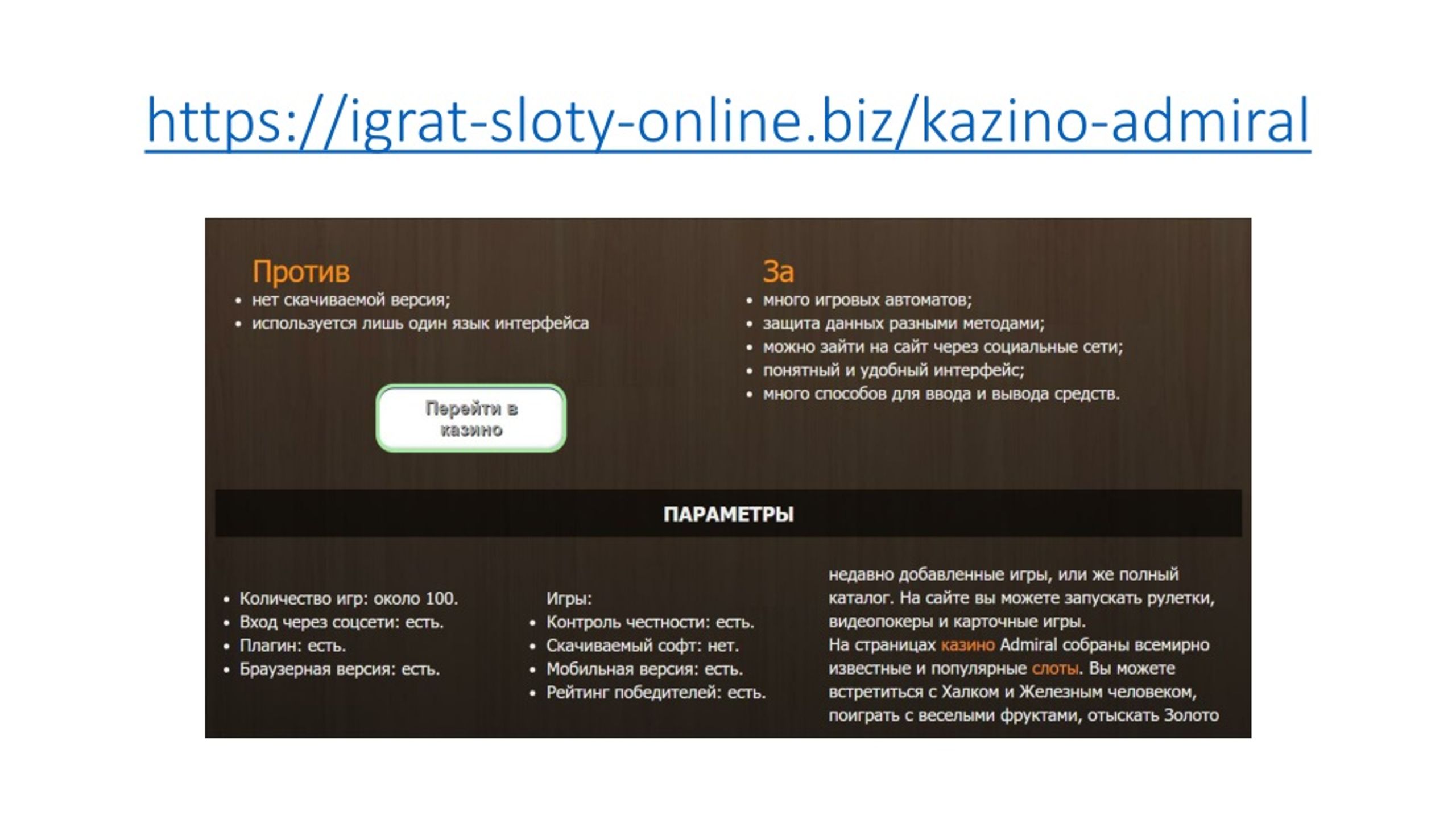 https://igrat-sloty-online.biz/kazino-admiral

Против
• нет скачиваемой версия;
• используется лишь один язык интерфейса

Перейти в казино

За
• много игровых автоматов;
• защита данных разными методами;
• можно зайти на сайт через социальные сети;
• понятный и удобный интерфейс;
• много способов для ввода и вывода средств.

ПАРАМЕТРЫ

• Количество игр: около 100.
• Вход через соцсети: есть.
• Плагин: есть.
• Браузерная версия: есть.

Игры:
• Контроль честности: есть.
• Скачиваемый софт: нет.
• Мобильная версия: есть.
• Рейтинг победителей: есть.

недавно добавленные игры, или же полный каталог. На сайте вы можете запускать рулетки, видеопокеры и карточные игры.
На страницах казино Admiral собраны всемирно известные и популярные слоты. Вы можете встретиться с Халком и Железным человеком, поиграть с веселыми фруктами, отыскать Золото